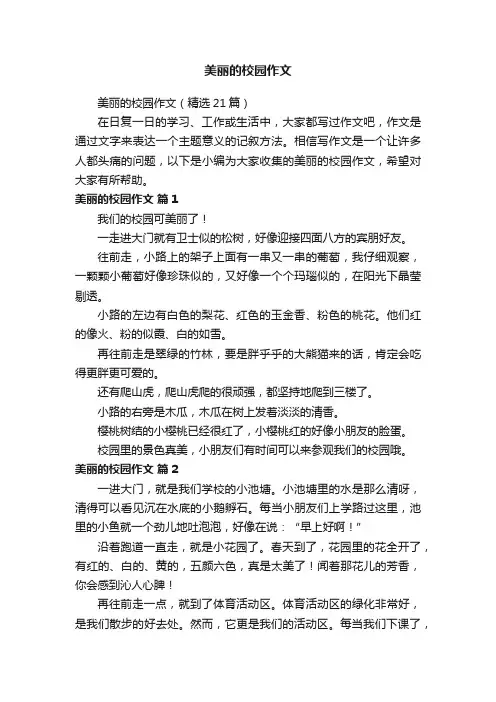 美丽的校园作文

美丽的校园作文（精选21篇）

在日复一日的学习、工作或生活中，大家都写过作文吧，作文是通过文字来表达一个主题意义的记叙方法。相信写作文是一个让许多人都头痛的问题，以下是小编为大家收集的美丽的校园作文，希望对大家有所帮助。

美丽的校园作文 篇1

我们的校园可美丽了！

一走进大门就有卫士似的松树，好像迎接四面八方的宾朋好友。

往前走，小路上的架子上面有一串又一串的葡萄，我仔细观察，一颗颗小葡萄好像珍珠似的，又好像一个个玛瑙似的，在阳光下晶莹剔透。

小路的左边有白色的梨花、红色的玉金香、粉色的桃花。他们红的像火、粉的似霞、白的如雪。

再往前走是翠绿的竹林，要是胖乎乎的大熊猫来的话，肯定会吃得更胖更可爱的。

还有爬山虎，爬山虎爬的很顽强，都坚持地爬到三楼了。

小路的右旁是木瓜，木瓜在树上发着淡淡的清香。

樱桃树结的小樱桃已经很红了，小樱桃红的好像小朋友的脸蛋。

校园里的景色真美，小朋友们有时间可以来参观我们的校园哦。

美丽的校园作文 篇2

一进大门，就是我们学校的小池塘。小池塘里的水是那么清呀，清得可以看见沉在水底的小鹅卵石。每当小朋友们上学路过这里，池里的小鱼就一个劲儿地吐泡泡，好像在说：“早上好啊！”

沿着跑道一直走，就是小花园了。春天到了，花园里的花全开了，有红的、白的、黄的，五颜六色，真是太美了！闻着那花儿的芳香，你会感到沁人心脾！

再往前走一点，就到了体育活动区。体育活动区的绿化非常好，是我们散步的好去处。然而，它更是我们的活动区。每当我们下课了，